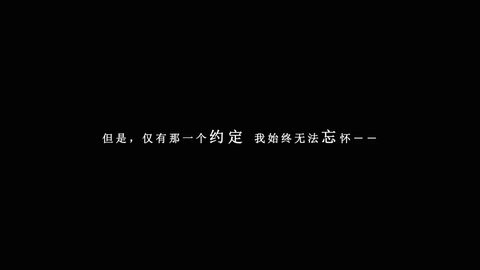 但是，仅有那一个约定 我始终无法忘怀——